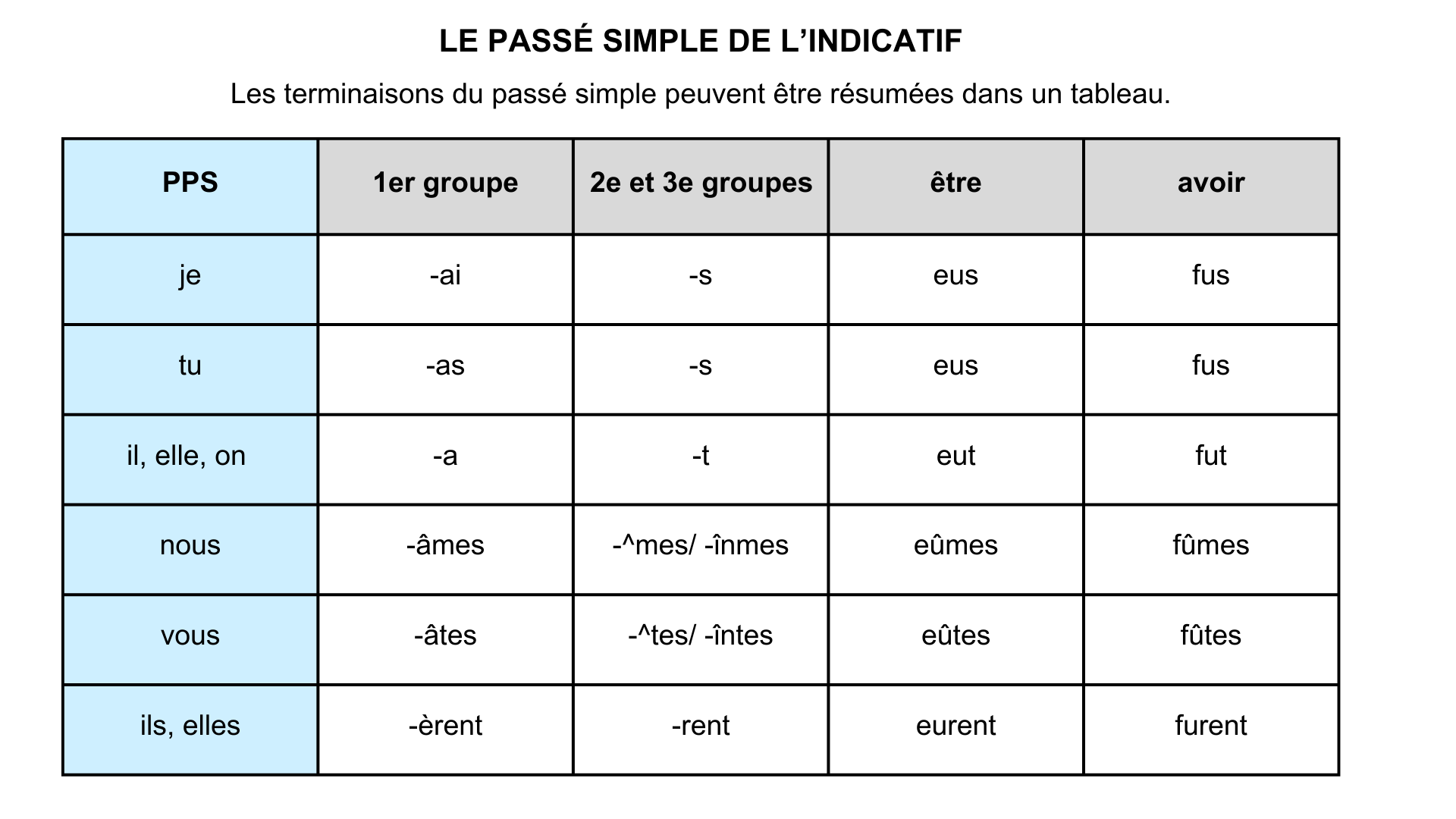 LE PASSÉ SIMPLE DE L’INDICATIF

Les terminaisons du passé simple peuvent être résumées dans un tableau.

| PPS | 1er groupe | 2e et 3e groupes | être | avoir |
|---|---|---|---|---|
| je | -ai | -s | eus | fus |
| tu | -as | -s | eus | fus |
| il, elle, on | -a | -t | eut | fut |
| nous | -âmes | -^mes/ -înmes | eûmes | fûmes |
| vous | -âtes | -^tes/ -întes | eûtes | fûtes |
| ils, elles | -èrent | -rent | eurent | furent |